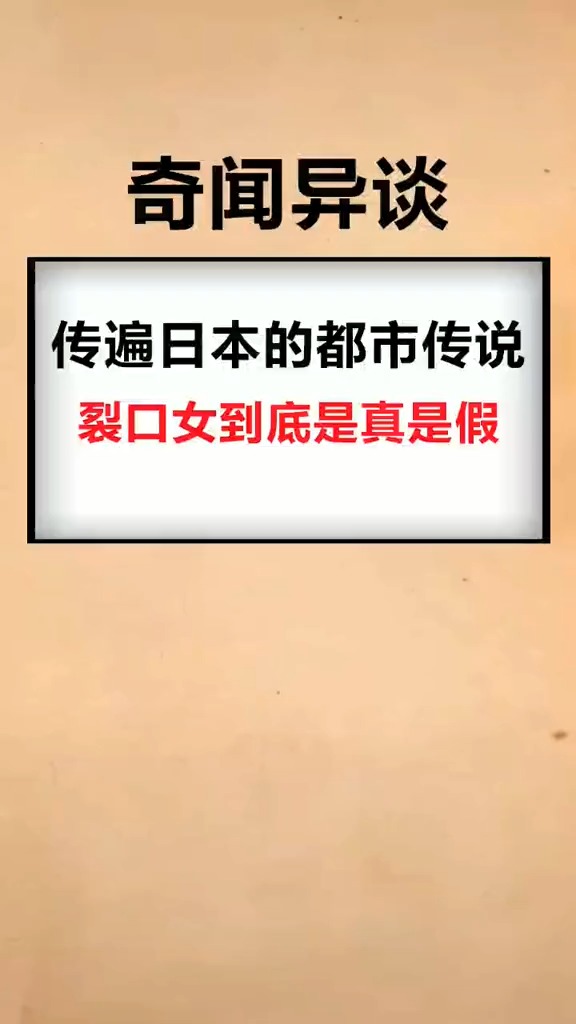 奇闻异谈

传遍日本的都市传说

裂口女到底是真是假